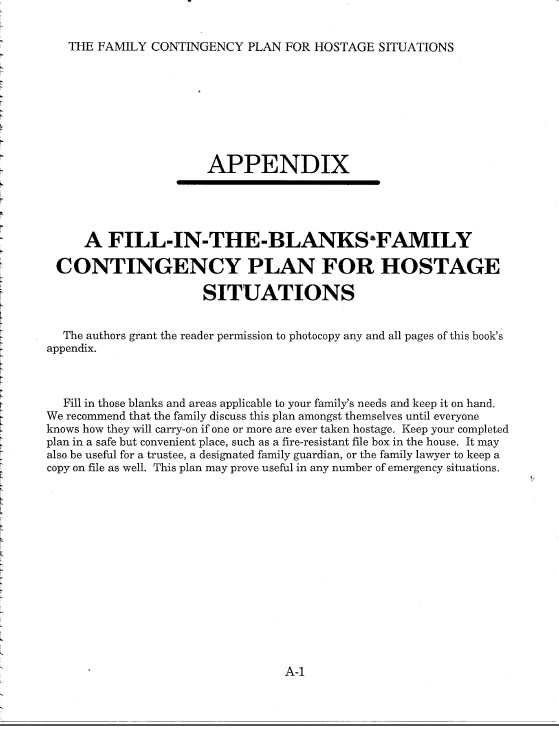 THE FAMILY CONTINGENCY PLAN FOR HOSTAGE SITUATIONS

APPENDIX

A FILL-IN-THE-BLANKS·FAMILY CONTINGENCY PLAN FOR HOSTAGE SITUATIONS

The authors grant the reader permission to photocopy any and all pages of this book's appendix.

Fill in those blanks and areas applicable to your family's needs and keep it on hand. We recommend that the family discuss this plan amongst themselves until everyone knows how they will carry-on if one or more are ever taken hostage. Keep your completed plan in a safe but convenient place, such as a fire-resistant file box in the house. It may also be useful for a trustee, a designated family guardian, or the family lawyer to keep a copy on file as well. This plan may prove useful in any number of emergency situations.

A-1